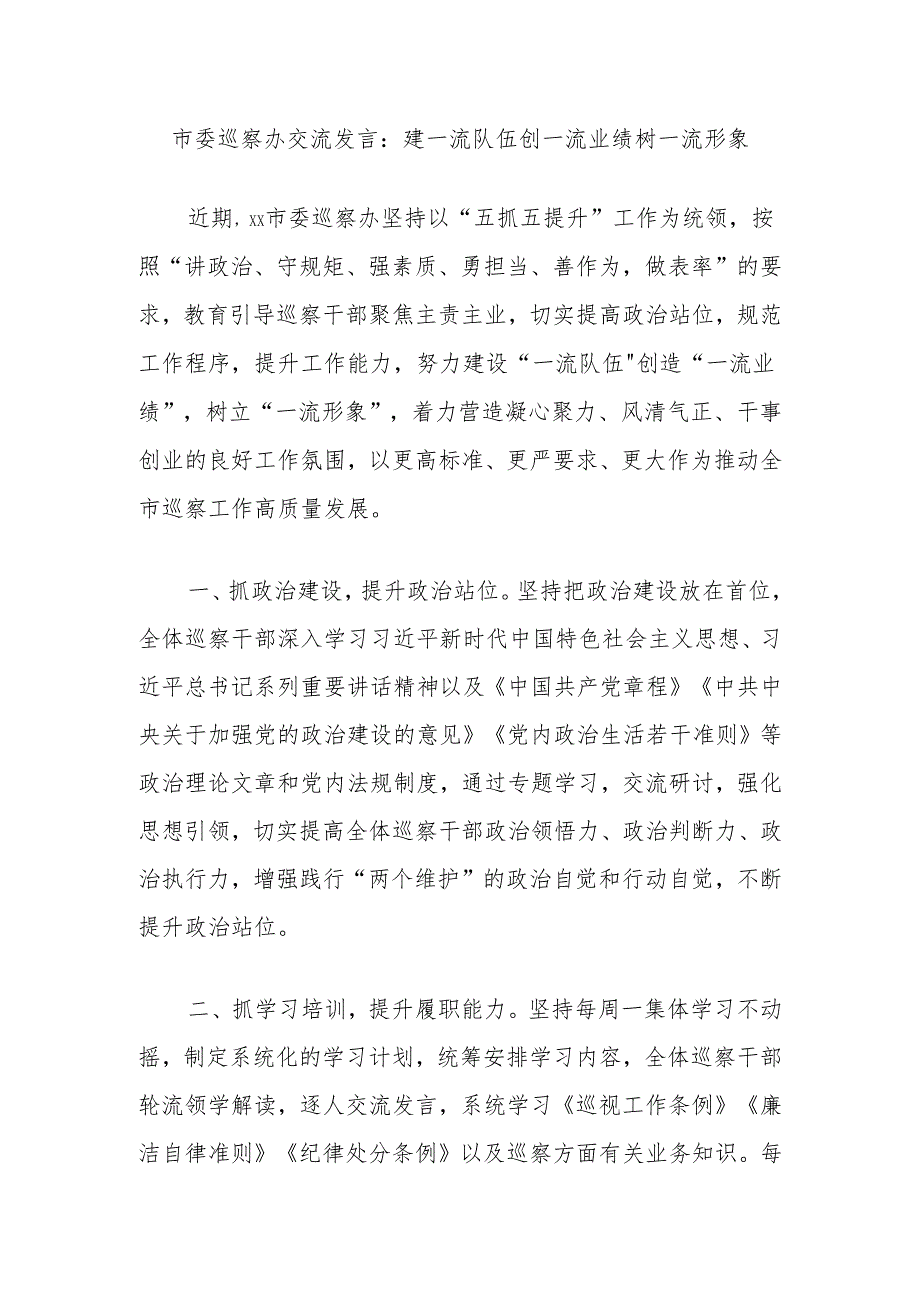 市委巡察办交流发言：建一流队伍创一流业绩树一流形象

近期，xx市委巡察办坚持以“五抓五提升”工作为统领，按照“讲政治、守规矩、强素质、勇担当、善作为，做表率”的要求，教育引导巡察干部聚焦主责主业，切实提高政治站位，规范工作程序，提升工作能力，努力建设“一流队伍"创造“一流业绩”，树立“一流形象”，着力营造凝心聚力、风清气正、干事创业的良好工作氛围，以更高标准、更严要求、更大作为推动全市巡察工作高质量发展。

一、抓政治建设，提升政治站位。坚持把政治建设放在首位，全体巡察干部深入学习习近平新时代中国特色社会主义思想、习近平总书记系列重要讲话精神以及《中国共产党章程》《中共中央关于加强党的政治建设的意见》《党内政治生活若干准则》等政治理论文章和党内法规制度，通过专题学习，交流研讨，强化思想引领，切实提高全体巡察干部政治领悟力、政治判断力、政治执行力，增强践行“两个维护”的政治自觉和行动自觉，不断提升政治站位。

二、抓学习培训，提升履职能力。坚持每周一集体学习不动摇，制定系统化的学习计划，统筹安排学习内容，全体巡察干部轮流领学解读，逐人交流发言，系统学习《巡视工作条例》《廉洁自律准则》《纪律处分条例》以及巡察方面有关业务知识。每